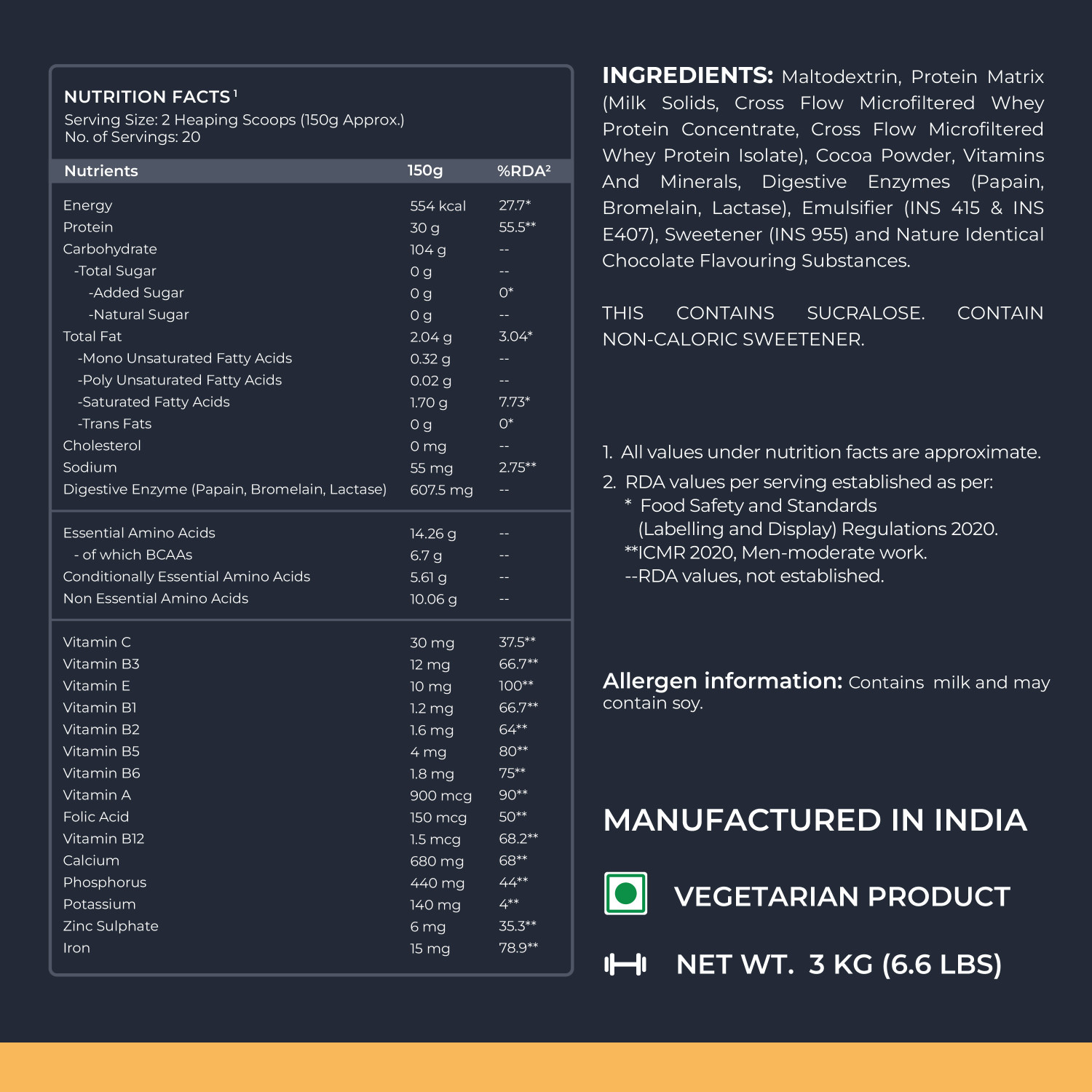 NUTRITION FACTS$^{1}$
Serving Size: 2 Heaping Scoops (150g Approx.)
No. of Servings: 20

| Nutrients | 150g | %RDA$^{2}$ |
|---|---|---|
| Energy | 554 kcal | 27.7* |
| Protein | 30 g | 55.5** |
| Carbohydrate | 104 g | -- |
| -Total Sugar | 0 g | -- |
| -Added Sugar | 0 g | 0* |
| -Natural Sugar | 0 g | -- |
| Total Fat | 2.04 g | 3.04* |
| -Mono Unsaturated Fatty Acids | 0.32 g | -- |
| -Poly Unsaturated Fatty Acids | 0.02 g | -- |
| -Saturated Fatty Acids | 1.70 g | 7.73* |
| -Trans Fats | 0 g | 0* |
| Cholesterol | 0 mg | -- |
| Sodium | 55 mg | 2.75** |
| Digestive Enzyme (Papain, Bromelain, Lactase) | 607.5 mg | -- |
| Essential Amino Acids | 14.26 g | -- |
| - of which BCAAs | 6.7 g | -- |
| Conditionally Essential Amino Acids | 5.61 g | -- |
| Non Essential Amino Acids | 10.06 g | -- |
| Vitamin C | 30 mg | 37.5** |
| Vitamin B3 | 12 mg | 66.7** |
| Vitamin E | 10 mg | 100** |
| Vitamin B1 | 1.2 mg | 66.7** |
| Vitamin B2 | 1.6 mg | 64** |
| Vitamin B5 | 4 mg | 80** |
| Vitamin B6 | 1.8 mg | 75** |
| Vitamin A | 900 mcg | 90** |
| Folic Acid | 150 mcg | 50** |
| Vitamin B12 | 1.5 mcg | 68.2** |
| Calcium | 680 mg | 68** |
| Phosphorus | 440 mg | 44** |
| Potassium | 140 mg | 4** |
| Zinc Sulphate | 6 mg | 35.3** |
| Iron | 15 mg | 78.9** |

INGREDIENTS: Maltodextrin, Protein Matrix (Milk Solids, Cross Flow Microfiltered Whey Protein Concentrate, Cross Flow Microfiltered Whey Protein Isolate), Cocoa Powder, Vitamins And Minerals, Digestive Enzymes (Papain, Bromelain, Lactase), Emulsifier (INS 415 & INS E407), Sweetener (INS 955) and Nature Identical Chocolate Flavouring Substances.

THIS CONTAINS SUCRALOSE. CONTAIN NON-CALORIC SWEETENER.

1. All values under nutrition facts are approximate.
2. RDA values per serving established as per:
* Food Safety and Standards (Labelling and Display) Regulations 2020.
**ICMR 2020, Men-moderate work.
--RDA values, not established.

Allergen information: Contains milk and may contain soy.

MANUFACTURED IN INDIA

VEGETARIAN PRODUCT

NET WT. 3 KG (6.6 LBS)